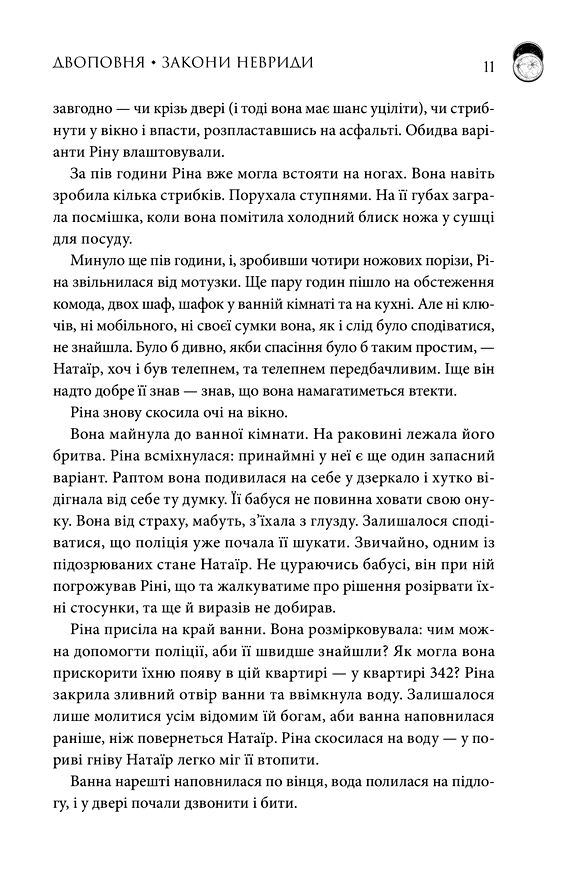 ДВОПОВНЯ • ЗАКОНИ НЕВРИДИ

11

завгодно — чи крізь двері (і тоді вона має шанс уціліти), чи стрибнути у вікно і впасти, розпластавшись на асфальті. Обидва варіанти Ріну влаштовували.

За пів години Ріна вже могла встояти на ногах. Вона навіть зробила кілька стрибків. Порухала ступнями. На її губах заграла посмішка, коли вона помітила холодний блиск ножа у сушці для посуду.

Минуло ще пів години, і, зробивши чотири ножових порізи, Ріна звільнилася від мотузки. Ще пару годин пішло на обстеження комода, двох шаф, шафок у ванній кімнаті та на кухні. Але ні ключів, ні мобільного, ні своєї сумки вона, як і слід було сподіватися, не знайшла. Було б дивно, якби спасіння було б таким простим, — Натаїр, хоч і був телепнем, та телепнем передбачливим. Іще він надто добре її знав — знав, що вона намагатиметься втекти.

Ріна знову скосила очі на вікно.

Вона майнула до ванної кімнати. На раковині лежала його бритва. Ріна всміхнулася: принаймні у неї є ще один запасний варіант. Раптом вона подивилася на себе у дзеркало і хутко відігнала від себе ту думку. Її бабуся не повинна ховати свою онуку. Вона від страху, мабуть, з'їхала з глузду. Залишалося сподіватися, що поліція уже почала її шукати. Звичайно, одним із підозрюваних стане Натаїр. Не цураючись бабусі, він при ній погрожував Ріні, що та жалкуватиме про рішення розірвати їхні стосунки, та ще й виразів не добирав.

Ріна присіла на край ванни. Вона розмірковувала: чим можна допомогти поліції, аби її швидше знайшли? Як могла вона прискорити їхню появу в цій квартирі — у квартирі 342? Ріна закрила зливний отвір ванни та ввімкнула воду. Залишалося лише молитися усім відомим їй богам, аби ванна наповнилася раніше, ніж повернеться Натаїр. Ріна скосилася на воду — у пориві гніву Натаїр легко міг її втопити.

Ванна нарешті наповнилася по вінця, вода полилася на підлогу, і у двері почали дзвонити і бити.